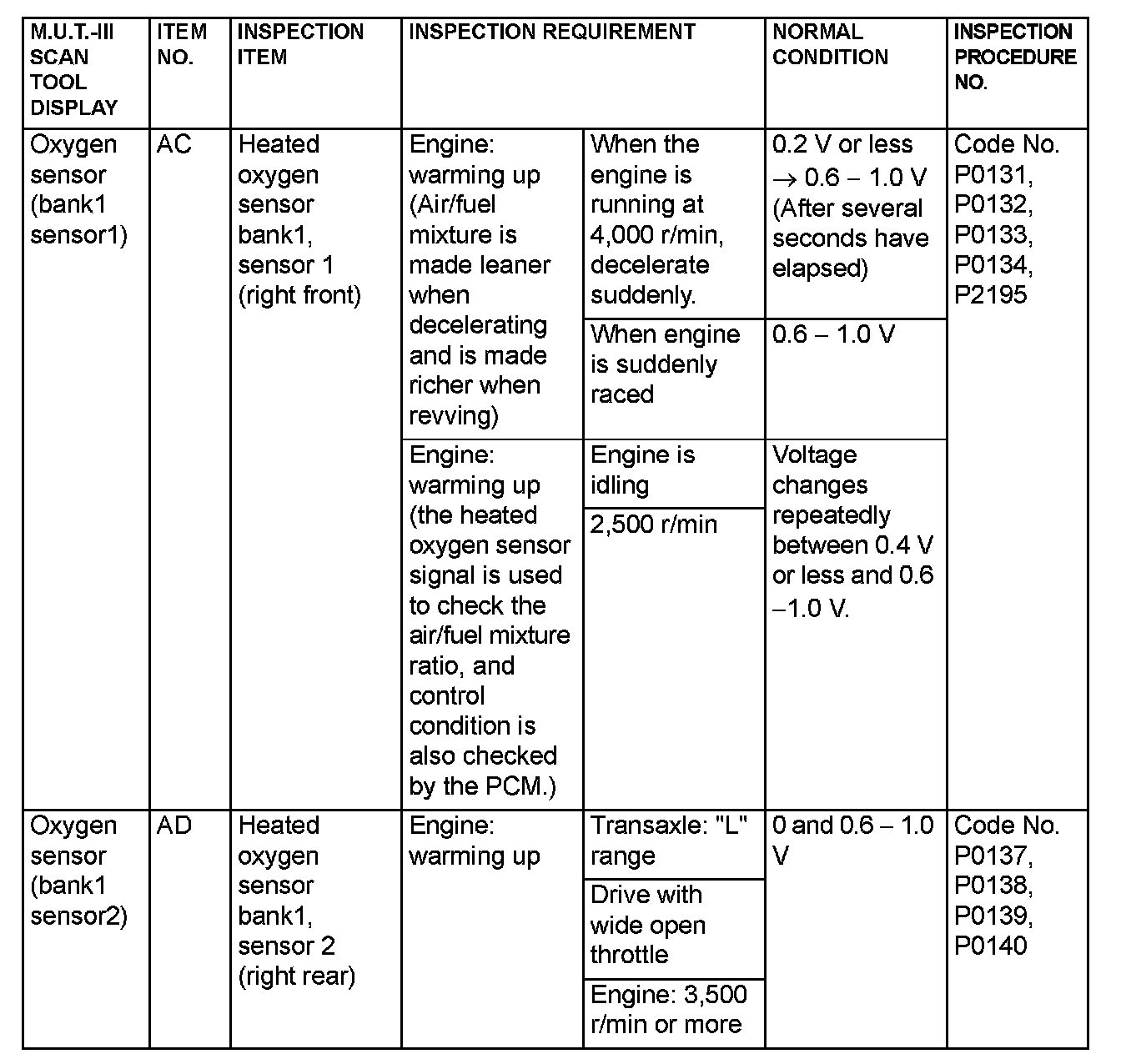 | M.U.T.-III SCAN TOOL DISPLAY | ITEM NO. | INSPECTION ITEM | INSPECTION REQUIREMENT | | NORMAL CONDITION | INSPECTION PROCEDURE NO. |
|---|---|---|---|---|---|---|
| Oxygen sensor (bank1 sensor1) | AC | Heated oxygen sensor bank1, sensor 1 (right front) | Engine: warming up (Air/fuel mixture is made leaner when decelerating and is made richer when revving) | When the engine is running at 4,000 r/min, decelerate suddenly. | 0.2 V or less $\rightarrow$ 0.6 – 1.0 V (After several seconds have elapsed) | Code No. P0131, P0132, P0133, P0134, P2195 |
| | | | | When engine is suddenly raced | 0.6 – 1.0 V | |
| | | | Engine: warming up (the heated oxygen sensor signal is used to check the air/fuel mixture ratio, and control condition is also checked by the PCM.) | Engine is idling | Voltage changes repeatedly between 0.4 V or less and 0.6 –1.0 V. | |
| | | | | 2,500 r/min | | |
| Oxygen sensor (bank1 sensor2) | AD | Heated oxygen sensor bank1, sensor 2 (right rear) | Engine: warming up | Transaxle: "L" range | 0 and 0.6 – 1.0 V | Code No. P0137, P0138, P0139, P0140 |
| | | | | Drive with wide open throttle | | |
| | | | | Engine: 3,500 r/min or more | | |